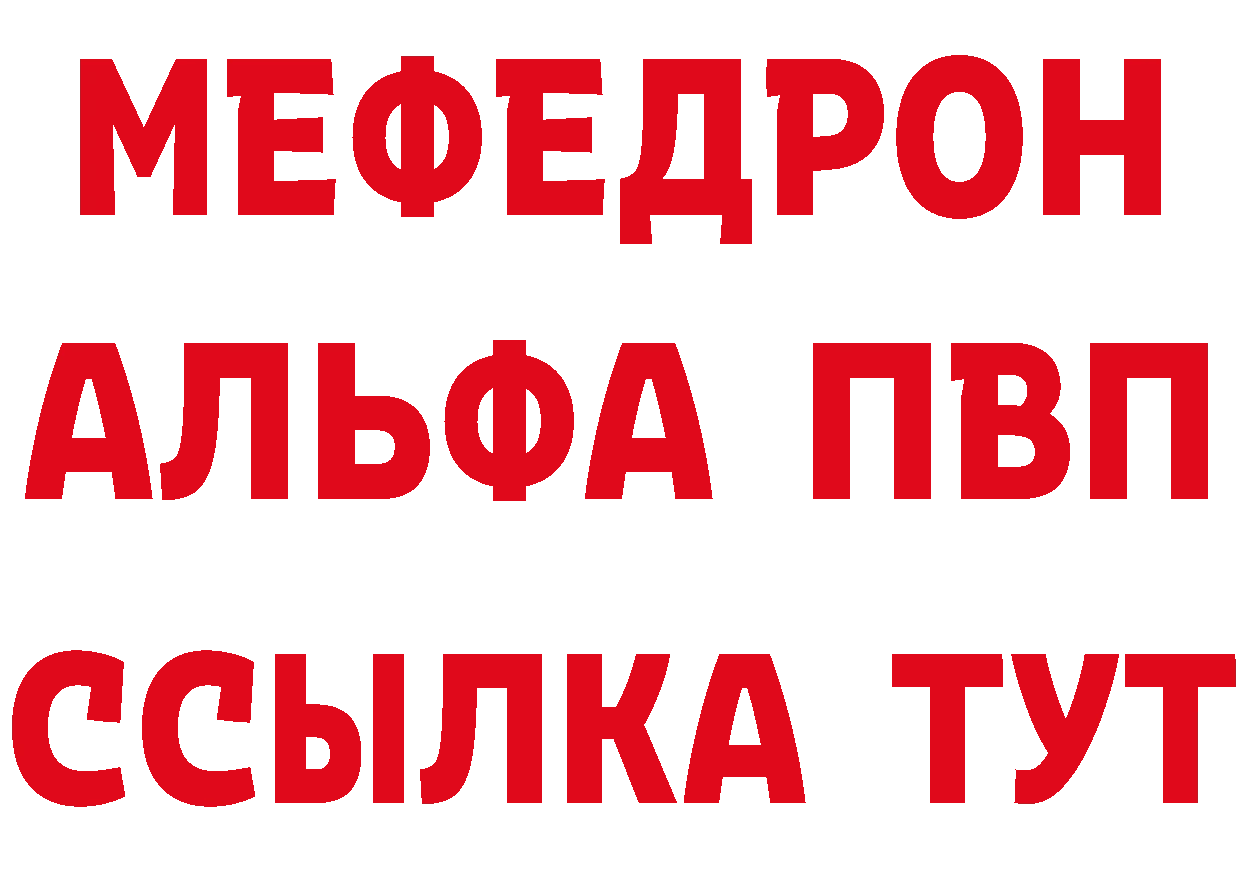 МЕФЕДРОН
АЛЬФА ПВП
ССЫЛКА ТУТ